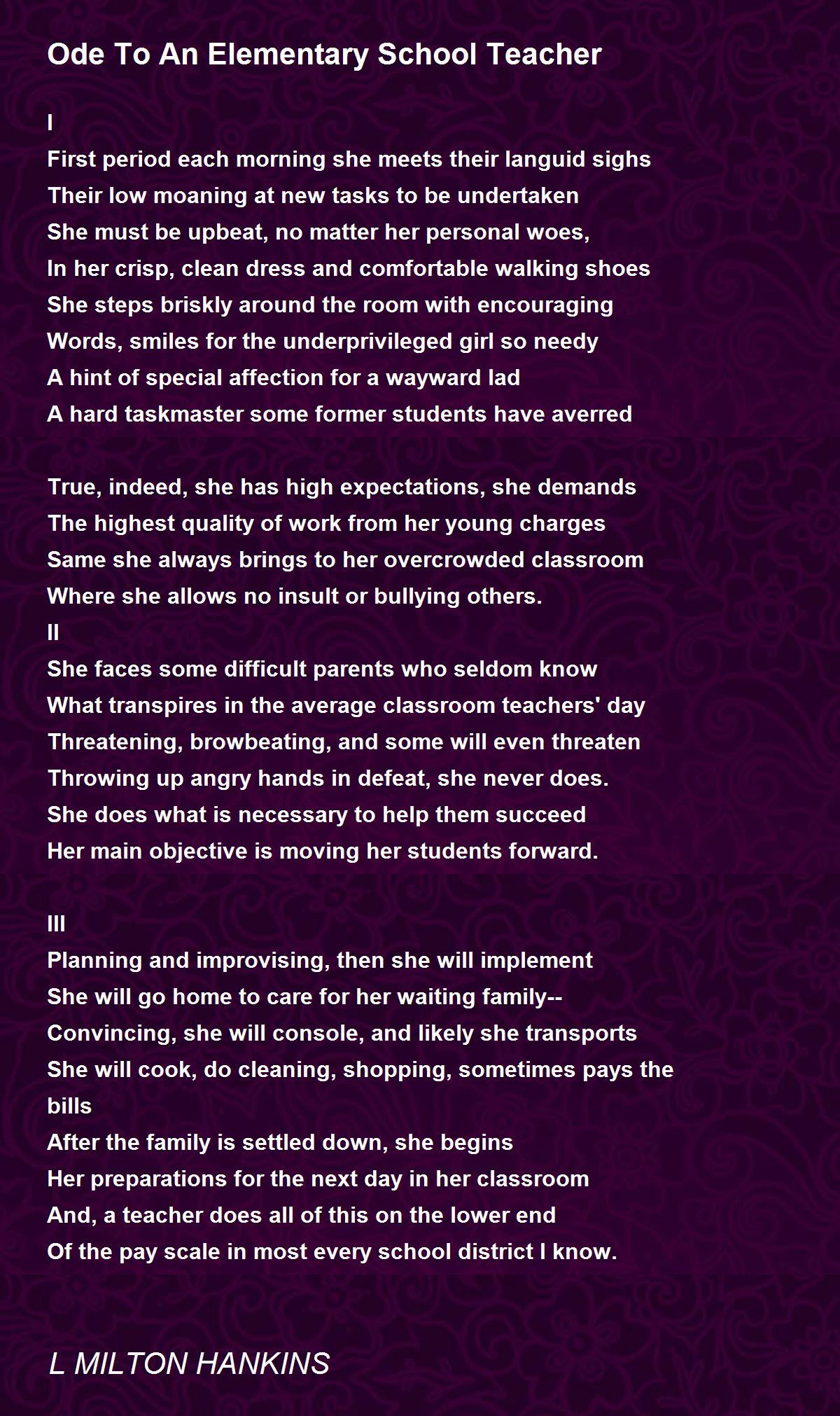 Ode To An Elementary School Teacher

I
First period each morning she meets their languid sighs
Their low moaning at new tasks to be undertaken
She must be upbeat, no matter her personal woes,
In her crisp, clean dress and comfortable walking shoes
She steps briskly around the room with encouraging
Words, smiles for the underprivileged girl so needy
A hint of special affection for a wayward lad
A hard taskmaster some former students have averred

True, indeed, she has high expectations, she demands
The highest quality of work from her young charges
Same she always brings to her overcrowded classroom
Where she allows no insult or bullying others.
II
She faces some difficult parents who seldom know
What transpires in the average classroom teachers' day
Threatening, browbeating, and some will even threaten
Throwing up angry hands in defeat, she never does.
She does what is necessary to help them succeed
Her main objective is moving her students forward.

III
Planning and improvising, then she will implement
She will go home to care for her waiting family--
Convincing, she will console, and likely she transports
She will cook, do cleaning, shopping, sometimes pays the bills
After the family is settled down, she begins
Her preparations for the next day in her classroom
And, a teacher does all of this on the lower end
Of the pay scale in most every school district I know.

L MILTON HANKINS